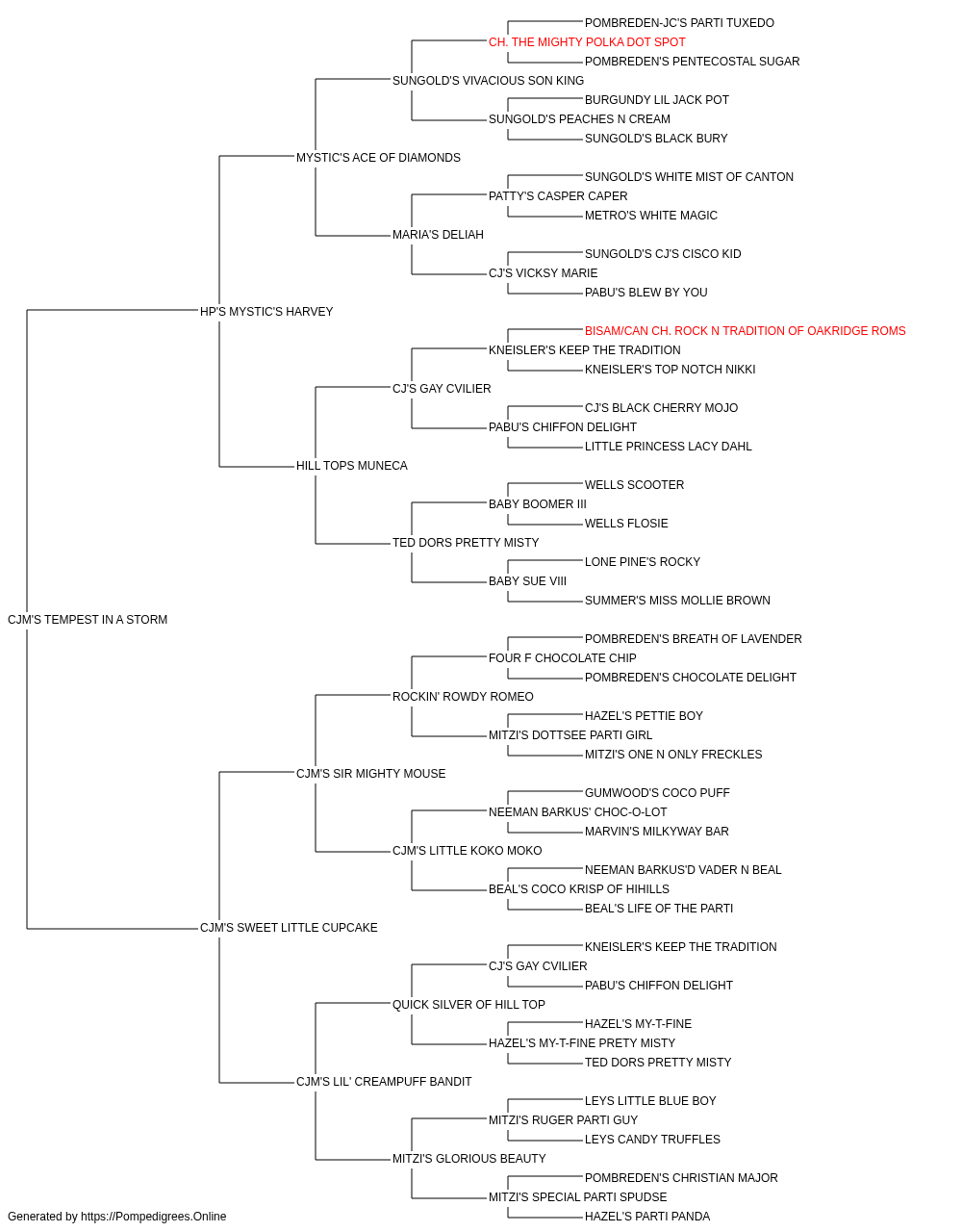 POMBREDEN-JC'S PARTI TUXEDO
CH. THE MIGHTY POLKA DOT SPOT
POMBREDEN'S PENTECOSTAL SUGAR
SUNGOLD'S VIVACIOUS SON KING
BURGUNDY LIL JACK POT
SUNGOLD'S PEACHES N CREAM
SUNGOLD'S BLACK BURY
MYSTIC'S ACE OF DIAMONDS
SUNGOLD'S WHITE MIST OF CANTON
PATTY'S CASPER CAPER
METRO'S WHITE MAGIC
MARIA'S DELIAH
SUNGOLD'S CJ'S CISCO KID
CJ'S VICKSY MARIE
PABU'S BLEW BY YOU
HP'S MYSTIC'S HARVEY
BISAM/CAN CH. ROCK N TRADITION OF OAKRIDGE ROMS
KNEISLER'S KEEP THE TRADITION
KNEISLER'S TOP NOTCH NIKKI
CJ'S GAY CVILIER
CJ'S BLACK CHERRY MOJO
PABU'S CHIFFON DELIGHT
LITTLE PRINCESS LACY DAHL
HILL TOPS MUNECA
WELLS SCOOTER
BABY BOOMER III
WELLS FLOSIE
TED DORS PRETTY MISTY
LONE PINE'S ROCKY
BABY SUE VIII
SUMMER'S MISS MOLLIE BROWN
CJM'S TEMPEST IN A STORM
POMBREDEN'S BREATH OF LAVENDER
FOUR F CHOCOLATE CHIP
POMBREDEN'S CHOCOLATE DELIGHT
ROCKIN' ROWDY ROMEO
HAZEL'S PETTIE BOY
MITZI'S DOTTSEE PARTI GIRL
MITZI'S ONE N ONLY FRECKLES
CJM'S SIR MIGHTY MOUSE
GUMWOOD'S COCO PUFF
NEEMAN BARKUS' CHOC-O-LOT
MARVIN'S MILKYWAY BAR
CJM'S LITTLE KOKO MOKO
NEEMAN BARKUS'D VADER N BEAL
BEAL'S COCO KRISP OF HIHILLS
BEAL'S LIFE OF THE PARTI
CJM'S SWEET LITTLE CUPCAKE
KNEISLER'S KEEP THE TRADITION
CJ'S GAY CVILIER
PABU'S CHIFFON DELIGHT
QUICK SILVER OF HILL TOP
HAZEL'S MY-T-FINE
HAZEL'S MY-T-FINE PRETY MISTY
TED DORS PRETTY MISTY
CJM'S LIL' CREAMPUFF BANDIT
LEYS LITTLE BLUE BOY
MITZI'S RUGER PARTI GUY
LEYS CANDY TRUFFLES
MITZI'S GLORIOUS BEAUTY
POMBREDEN'S CHRISTIAN MAJOR
MITZI'S SPECIAL PARTI SPUDSE
HAZEL'S PARTI PANDA
Generated by https://Pompedigrees.Online